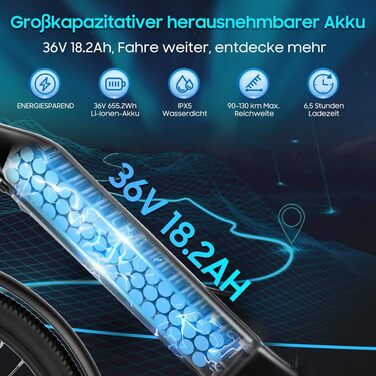 Großkapazitativer herausnehmbarer Akku

36V 18.2Ah, Fahre weiter, entdecke mehr

ENERGIESPAREND

36V 655.2Wh Li-Ionen-Akku

IPX5 Wasserdicht

90-130 km Max. Reichweite

6,5 Stunden Ladezeit

36V 18.2AH